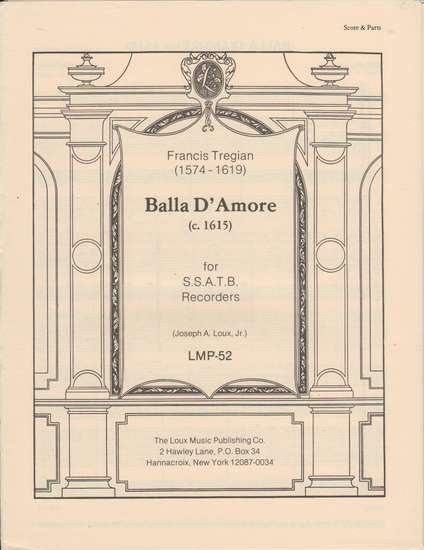 Score & Parts

Francis Tregian
(1574 - 1619)

Balla D'Amore
(c. 1615)

for
S.S.A.T.B.
Recorders

(Joseph A. Loux, Jr.)

LMP-52

The Loux Music Publishing Co.
2 Hawley Lane, P.O. Box 34
Hannacroix, New York 12087-0034